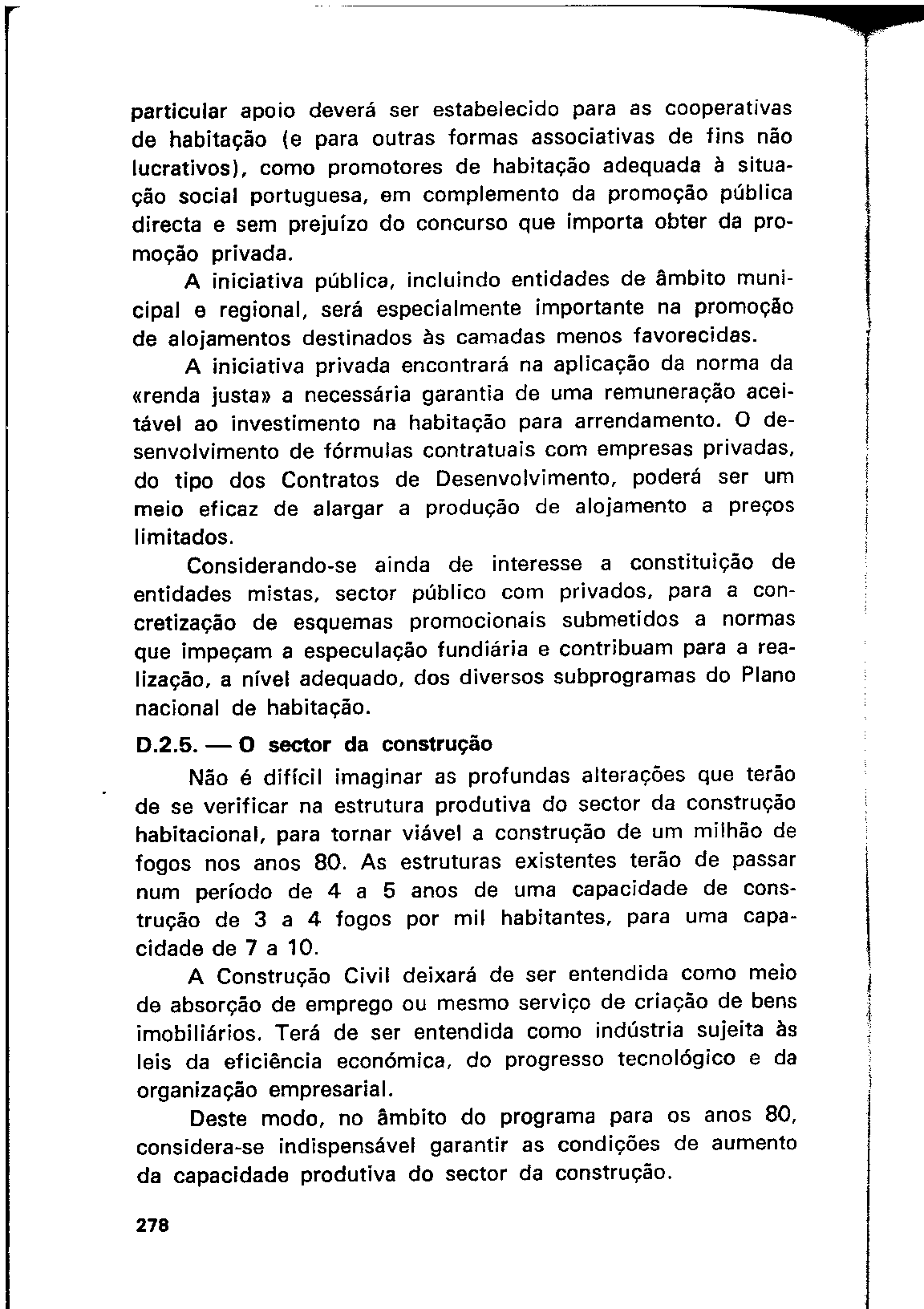 particular apoio deverá ser estabelecido para as cooperativas de habitação (e para outras formas associativas de fins não lucrativos), como promotores de habitação adequada à situação social portuguesa, em complemento da promoção pública directa e sem prejuízo do concurso que importa obter da promoção privada.

A iniciativa pública, incluindo entidades de âmbito municipal e regional, será especialmente importante na promoção de alojamentos destinados às camadas menos favorecidas.

A iniciativa privada encontrará na aplicação da norma da «renda justa» a necessária garantia de uma remuneração aceitável ao investimento na habitação para arrendamento. O desenvolvimento de fórmulas contratuais com empresas privadas, do tipo dos Contratos de Desenvolvimento, poderá ser um meio eficaz de alargar a produção de alojamento a preços limitados.

Considerando-se ainda de interesse a constituição de entidades mistas, sector público com privados, para a concretização de esquemas promocionais submetidos a normas que impeçam a especulação fundiária e contribuam para a realização, a nível adequado, dos diversos subprogramas do Plano nacional de habitação.

D.2.5. — O sector da construção

Não é difícil imaginar as profundas alterações que terão de se verificar na estrutura produtiva do sector da construção habitacional, para tornar viável a construção de um milhão de fogos nos anos 80. As estruturas existentes terão de passar num período de 4 a 5 anos de uma capacidade de construção de 3 a 4 fogos por mil habitantes, para uma capacidade de 7 a 10.

A Construção Civil deixará de ser entendida como meio de absorção de emprego ou mesmo serviço de criação de bens imobiliários. Terá de ser entendida como indústria sujeita às leis da eficiência económica, do progresso tecnológico e da organização empresarial.

Deste modo, no âmbito do programa para os anos 80, considera-se indispensável garantir as condições de aumento da capacidade produtiva do sector da construção.

278